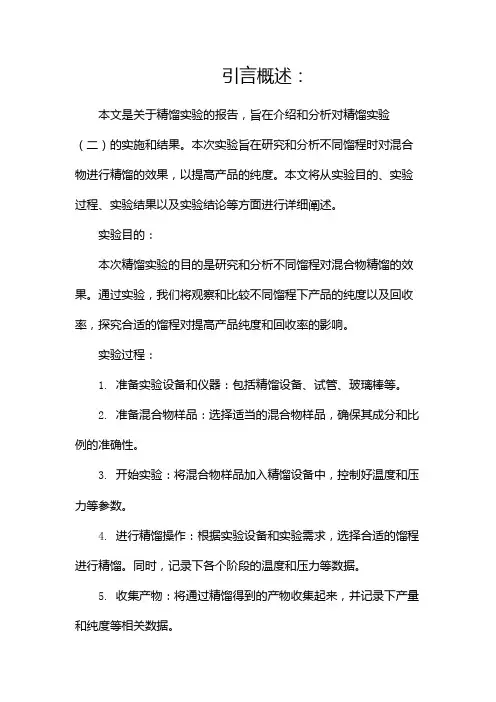 引言概述：

本文是关于精馏实验的报告，旨在介绍和分析对精馏实验（二）的实施和结果。本次实验旨在研究和分析不同馏程时对混合物进行精馏的效果，以提高产品的纯度。本文将从实验目的、实验过程、实验结果以及实验结论等方面进行详细阐述。

实验目的：

本次精馏实验的目的是研究和分析不同馏程对混合物精馏的效果。通过实验，我们将观察和比较不同馏程下产品的纯度以及回收率，探究合适的馏程对提高产品纯度和回收率的影响。

实验过程：

1. 准备实验设备和仪器：包括精馏设备、试管、玻璃棒等。

2. 准备混合物样品：选择适当的混合物样品，确保其成分和比例的准确性。

3. 开始实验：将混合物样品加入精馏设备中，控制好温度和压力等参数。

4. 进行精馏操作：根据实验设备和实验需求，选择合适的馏程进行精馏。同时，记录下各个阶段的温度和压力等数据。

5. 收集产物：将通过精馏得到的产物收集起来，并记录下产量和纯度等相关数据。